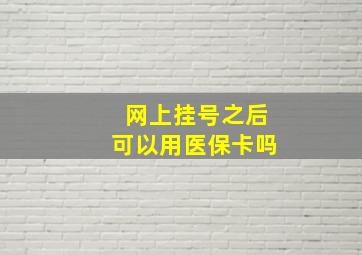 网上挂号之后
可以用医保卡吗